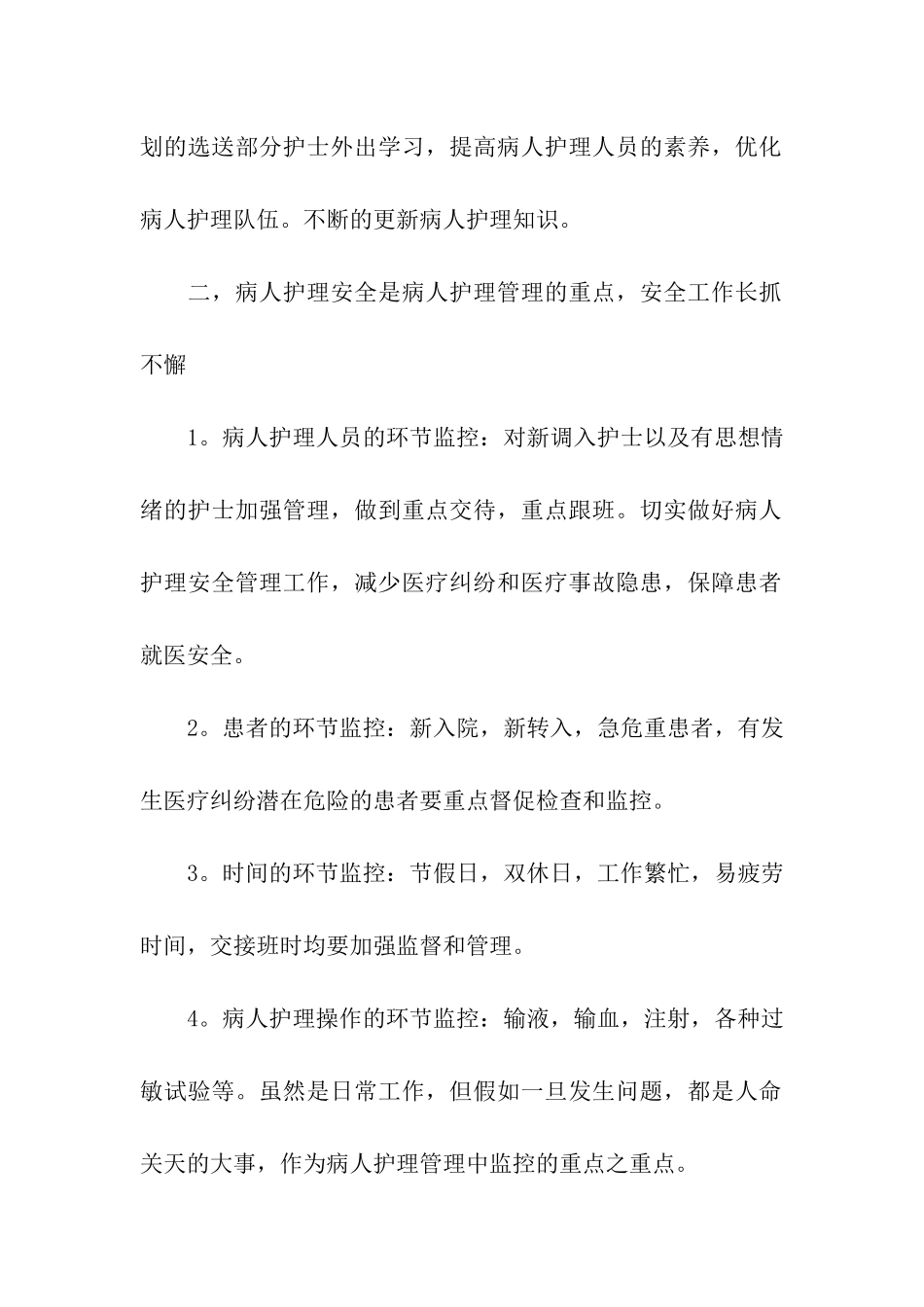 划的选送部分护士外出学习，提高病人护理人员的素养，优化病人护理队伍。不断的更新病人护理知识。

二，病人护理安全是病人护理管理的重点，安全工作长抓不懈

1。病人护理人员的环节监控：对新调入护士以及有思想情绪的护士加强管理，做到重点交待，重点跟班。切实做好病人护理安全管理工作，减少医疗纠纷和医疗事故隐患，保障患者就医安全。

2。患者的环节监控：新入院，新转入，急危重患者，有发生医疗纠纷潜在危险的患者要重点督促检查和监控。

3。时间的环节监控：节假日，双休日，工作繁忙，易疲劳时间，交接班时均要加强监督和管理。

4。病人护理操作的环节监控：输液，输血，注射，各种过敏试验等。虽然是日常工作，但假如一旦发生问题，都是人命关天的大事，作为病人护理管理中监控的重点之重点。